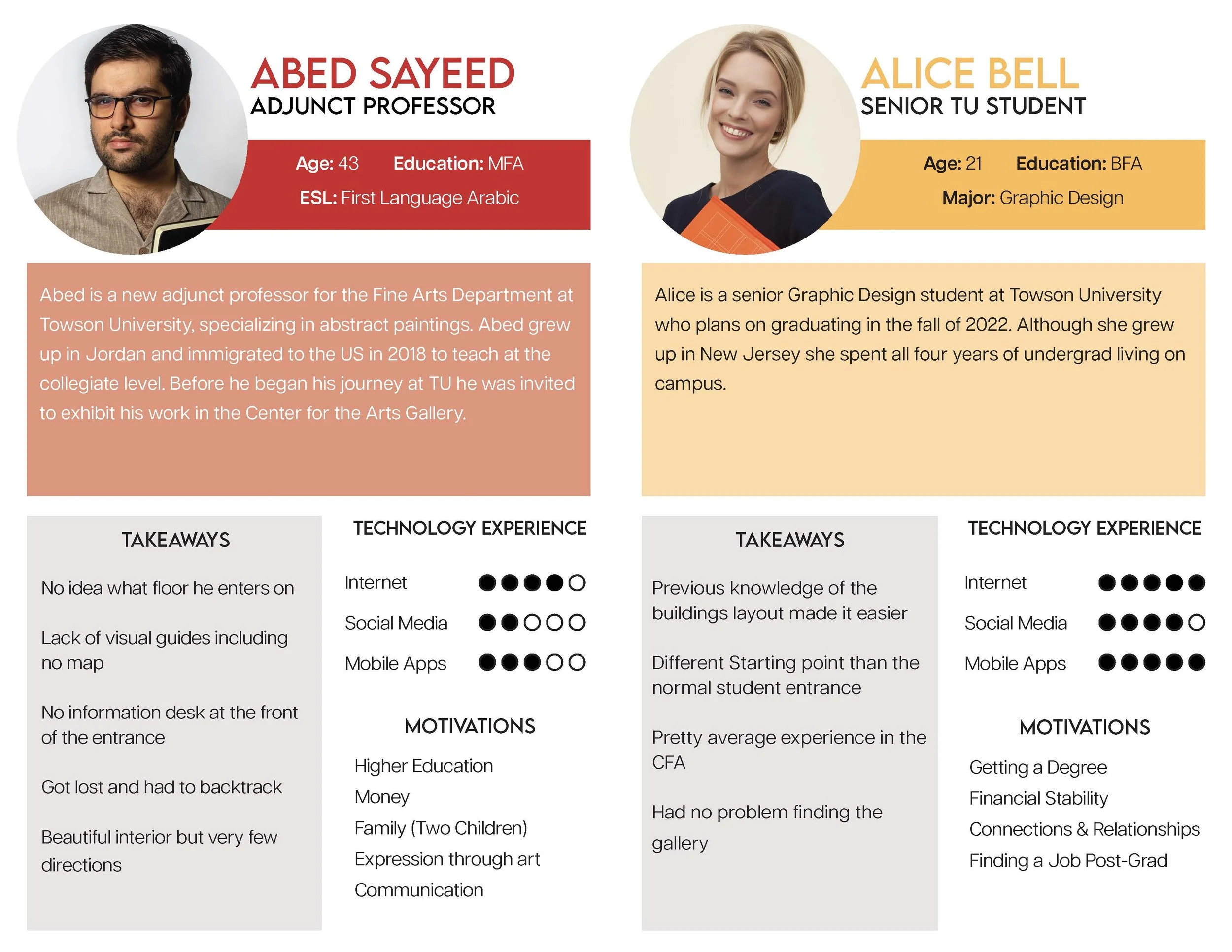 ABED SAYEED
ADJUNCT PROFESSOR

Age: 43 Education: MFA
ESL: First Language Arabic

Abed is a new adjunct professor for the Fine Arts Department at Towson University, specializing in abstract paintings. Abed grew up in Jordan and immigrated to the US in 2018 to teach at the collegiate level. Before he began his journey at TU he was invited to exhibit his work in the Center for the Arts Gallery.

TAKEAWAYS

No idea what floor he enters on

Lack of visual guides including no map

No information desk at the front of the entrance

Got lost and had to backtrack

Beautiful interior but very few directions

TECHNOLOGY EXPERIENCE

Internet ●●●●○
Social Media ●●○○○
Mobile Apps ●●●○○

MOTIVATIONS

Higher Education
Money
Family (Two Children)
Expression through art
Communication

ALICE BELL
SENIOR TU STUDENT

Age: 21 Education: BFA
Major: Graphic Design

Alice is a senior Graphic Design student at Towson University who plans on graduating in the fall of 2022. Although she grew up in New Jersey she spent all four years of undergrad living on campus.

TAKEAWAYS

Previous knowledge of the buildings layout made it easier

Different Starting point than the normal student entrance

Pretty average experience in the CFA

Had no problem finding the gallery

TECHNOLOGY EXPERIENCE

Internet ●●●●●
Social Media ●●●●○
Mobile Apps ●●●●●

MOTIVATIONS

Getting a Degree
Financial Stability
Connections & Relationships
Finding a Job Post-Grad